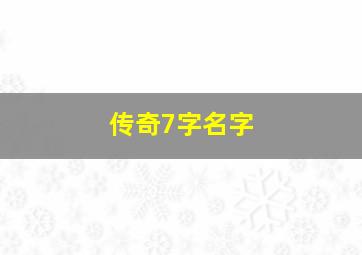 传奇7字名字